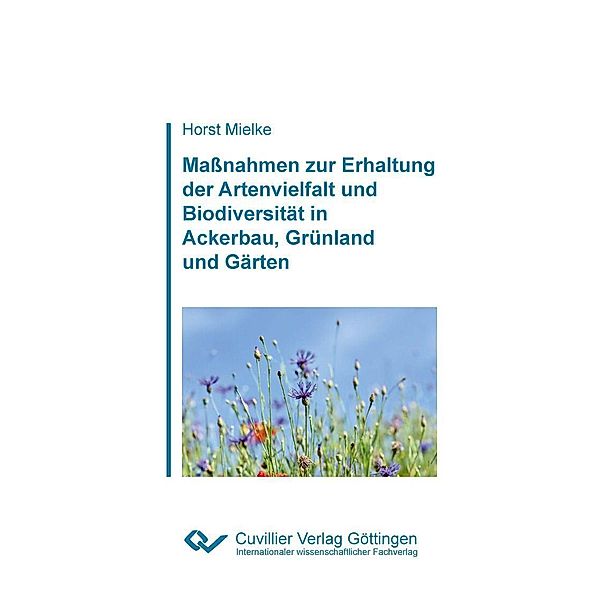 Horst Mielke

Maßnahmen zur Erhaltung der Artenvielfalt und Biodiversität in Ackerbau, Grünland und Gärten

Cuvillier Verlag Göttingen
Internationaler wissenschaftlicher Fachverlag